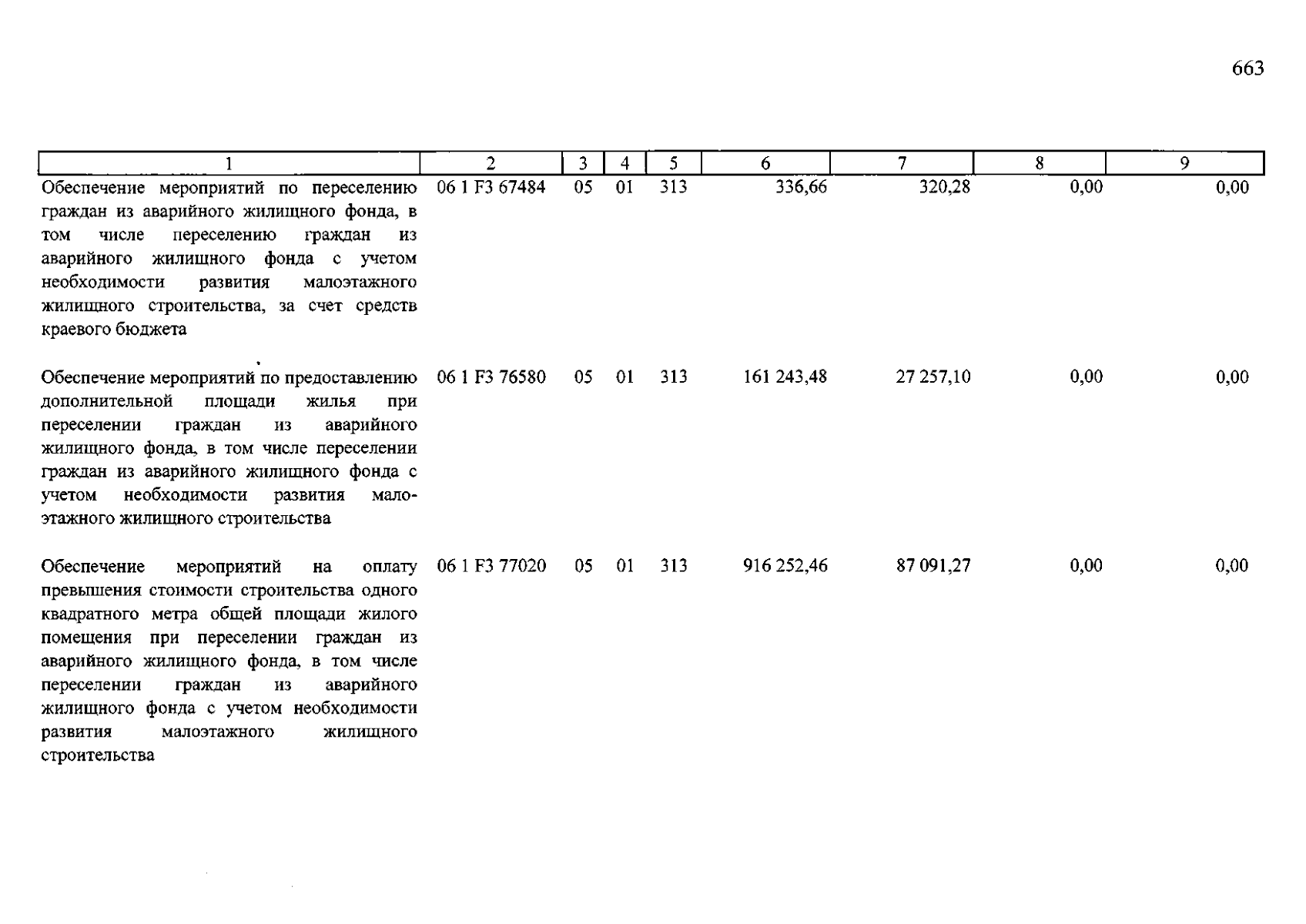 663

| 1 | 2 | 3 | 4 | 5 | 6 | 7 | 8 | 9 |
|---|---|---|---|---|---|---|---|---|
| Обеспечение мероприятий по переселению граждан из аварийного жилищного фонда, в том числе переселению граждан из аварийного жилищного фонда с учетом необходимости развития малоэтажного жилищного строительства, за счет средств краевого бюджета | 06 1 F3 67484 | 05 | 01 | 313 | 336,66 | 320,28 | 0,00 | 0,00 |
| Обеспечение мероприятий по предоставлению дополнительной площади жилья при переселении граждан из аварийного жилищного фонда, в том числе переселении граждан из аварийного жилищного фонда с учетом необходимости развития малоэтажного жилищного строительства | 06 1 F3 76580 | 05 | 01 | 313 | 161 243,48 | 27 257,10 | 0,00 | 0,00 |
| Обеспечение мероприятий на оплату превышения стоимости строительства одного квадратного метра общей площади жилого помещения при переселении граждан из аварийного жилищного фонда, в том числе переселении граждан из аварийного жилищного фонда с учетом необходимости развития малоэтажного жилищного строительства | 06 1 F3 77020 | 05 | 01 | 313 | 916 252,46 | 87 091,27 | 0,00 | 0,00 |